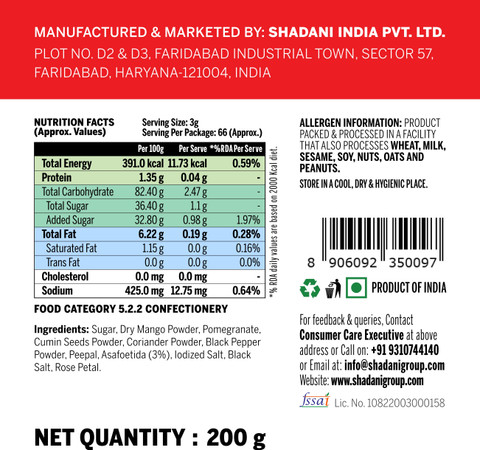 MANUFACTURED & MARKETED BY: SHADANI INDIA PVT. LTD.
PLOT NO. D2 & D3, FARIDABAD INDUSTRIAL TOWN, SECTOR 57, FARIDABAD, HARYANA-121004, INDIA

NUTRITION FACTS (Approx. Values)
Serving Size: 3g
Serving Per Package: 66 (Approx.)

| | Per 100g | Per Serve | *%RDA Per Serve |
|---|---|---|---|
| Total Energy | 391.0 kcal | 11.73 kcal | 0.59% |
| Protein | 1.35 g | 0.04 g | - |
| Total Carbohydrate | 82.40 g | 2.47 g | - |
| Total Sugar | 36.40 g | 1.1 g | - |
| Added Sugar | 32.80 g | 0.98 g | 1.97% |
| Total Fat | 6.22 g | 0.19 g | 0.28% |
| Saturated Fat | 1.15 g | 0.0 g | 0.16% |
| Trans Fat | 0.0 g | 0.0 g | 0.0% |
| Cholesterol | 0.0 mg | 0.0 mg | - |
| Sodium | 425.0 mg | 12.75 mg | 0.64% |

*% RDA daily values are based on 2000 Kcal diet.

FOOD CATEGORY 5.2.2 CONFECTIONERY

Ingredients: Sugar, Dry Mango Powder, Pomegranate, Cumin Seeds Powder, Coriander Powder, Black Pepper Powder, Peepal, Asafoetida (3%), Iodized Salt, Black Salt, Rose Petal.

ALLERGEN INFORMATION: PRODUCT PACKED & PROCESSED IN A FACILITY THAT ALSO PROCESSES WHEAT, MILK, SESAME, SOY, NUTS, OATS AND PEANUTS.

STORE IN A COOL, DRY & HYGIENIC PLACE.

8 906092 350097

PRODUCT OF INDIA

For feedback & queries, Contact Consumer Care Executive at above address or Call on: +91 9310744140 or Email at: info@shadanigroup.com
Website: www.shadanigroup.com

fssai Lic. No. 10822003000158

NET QUANTITY : 200 g